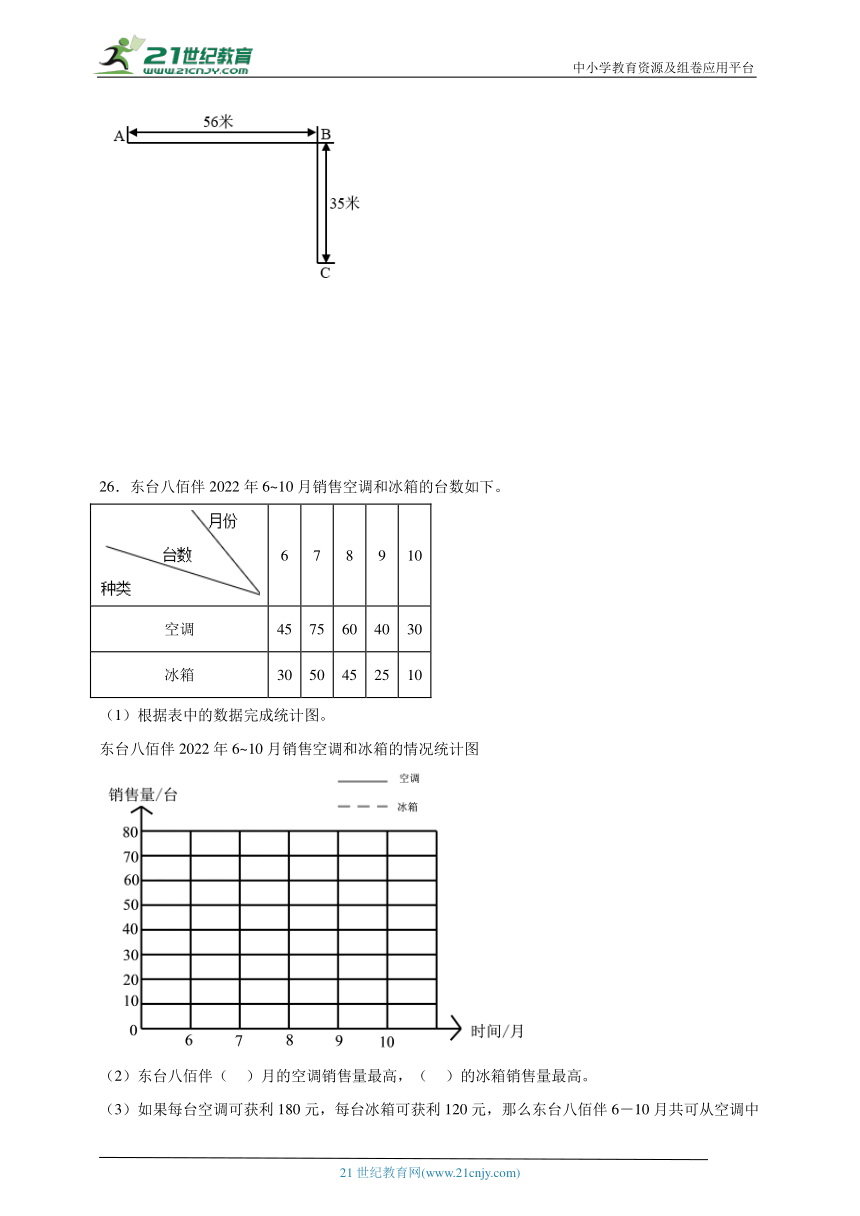 21世纪教育 www.21cnjy.com

中小学教育资源及组卷应用平台

A 56米 B

35米

C

26．东台八佰伴 2022 年 6~10 月销售空调和冰箱的台数如下。

| 月份 台数 种类 | 6 | 7 | 8 | 9 | 10 |
|---|---|---|---|---|---|
| 空调 | 45 | 75 | 60 | 40 | 30 |
| 冰箱 | 30 | 50 | 45 | 25 | 10 |

（1）根据表中的数据完成统计图。

东台八佰伴 2022 年 6~10 月销售空调和冰箱的情况统计图

空调

冰箱

销售量/台

80
70
60
50
40
30
20
10
0

6 7 8 9 10 时间/月

（2）东台八佰伴（　）月的空调销售量最高，（　）的冰箱销售量最高。

（3）如果每台空调可获利 180 元，每台冰箱可获利 120 元，那么东台八佰伴 6－10 月共可从空调中

21 世纪教育网(www.21cnjy.com)